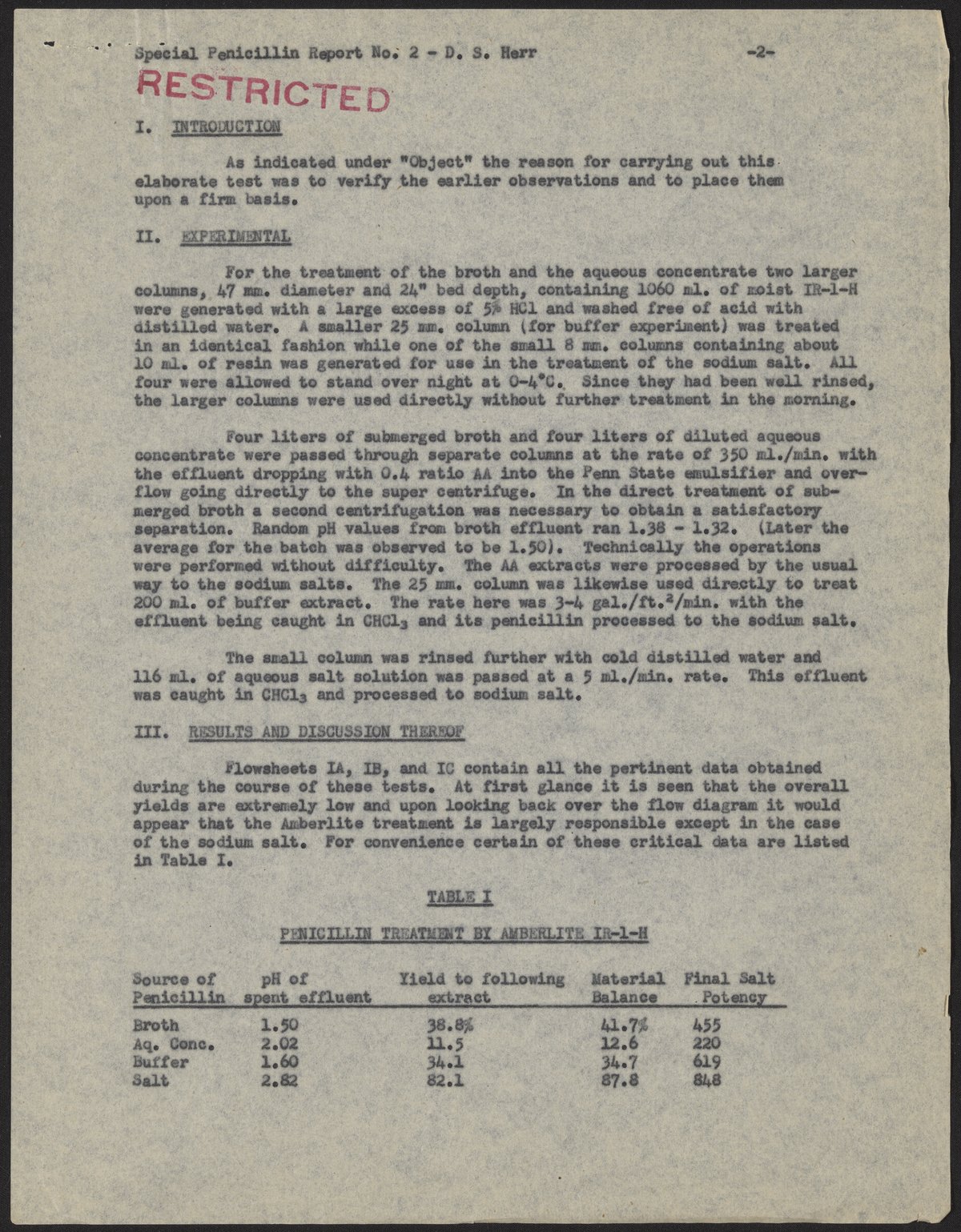 Special Penicillin Report No. 2 - D. S. Herr -2-

RESTRICTED

I. INTRODUCTION

As indicated under "Object" the reason for carrying out this elaborate test was to verify the earlier observations and to place them upon a firm basis.

II. EXPERIMENTAL

For the treatment of the broth and the aqueous concentrate two larger columns, 47 mm. diameter and 24" bed depth, containing 1060 ml. of moist IR-1-H were generated with a large excess of 5% HCl and washed free of acid with distilled water. A smaller 25 mm. column (for buffer experiment) was treated in an identical fashion while one of the small 8 mm. columns containing about 10 ml. of resin was generated for use in the treatment of the sodium salt. All four were allowed to stand over night at 0-4°C. Since they had been well rinsed, the larger columns were used directly without further treatment in the morning.

Four liters of submerged broth and four liters of diluted aqueous concentrate were passed through separate columns at the rate of 350 ml./min. with the effluent dropping with 0.4 ratio AA into the Penn State emulsifier and overflow going directly to the super centrifuge. In the direct treatment of submerged broth a second centrifugation was necessary to obtain a satisfactory separation. Random pH values from broth effluent ran 1.38 - 1.32. (Later the average for the batch was observed to be 1.50). Technically the operations were performed without difficulty. The AA extracts were processed by the usual way to the sodium salts. The 25 mm. column was likewise used directly to treat 200 ml. of buffer extract. The rate here was 3-4 gal./ft.$^2$/min. with the effluent being caught in $CHCl_3$ and its penicillin processed to the sodium salt.

The small column was rinsed further with cold distilled water and 116 ml. of aqueous salt solution was passed at a 5 ml./min. rate. This effluent was caught in $CHCl_3$ and processed to sodium salt.

III. RESULTS AND DISCUSSION THEREOF

Flowsheets IA, IB, and IC contain all the pertinent data obtained during the course of these tests. At first glance it is seen that the overall yields are extremely low and upon looking back over the flow diagram it would appear that the Amberlite treatment is largely responsible except in the case of the sodium salt. For convenience certain of these critical data are listed in Table I.

TABLE I

PENICILLIN TREATMENT BY AMBERLITE IR-1-H

| Source of Penicillin | pH of spent effluent | Yield to following extract | Material Balance | Final Salt Potency |
|---|---|---|---|---|
| Broth | 1.50 | 38.8% | 41.7% | 455 |
| Aq. Conc. | 2.02 | 11.5 | 12.6 | 220 |
| Buffer | 1.60 | 34.1 | 34.7 | 619 |
| Salt | 2.82 | 82.1 | 87.8 | 848 |